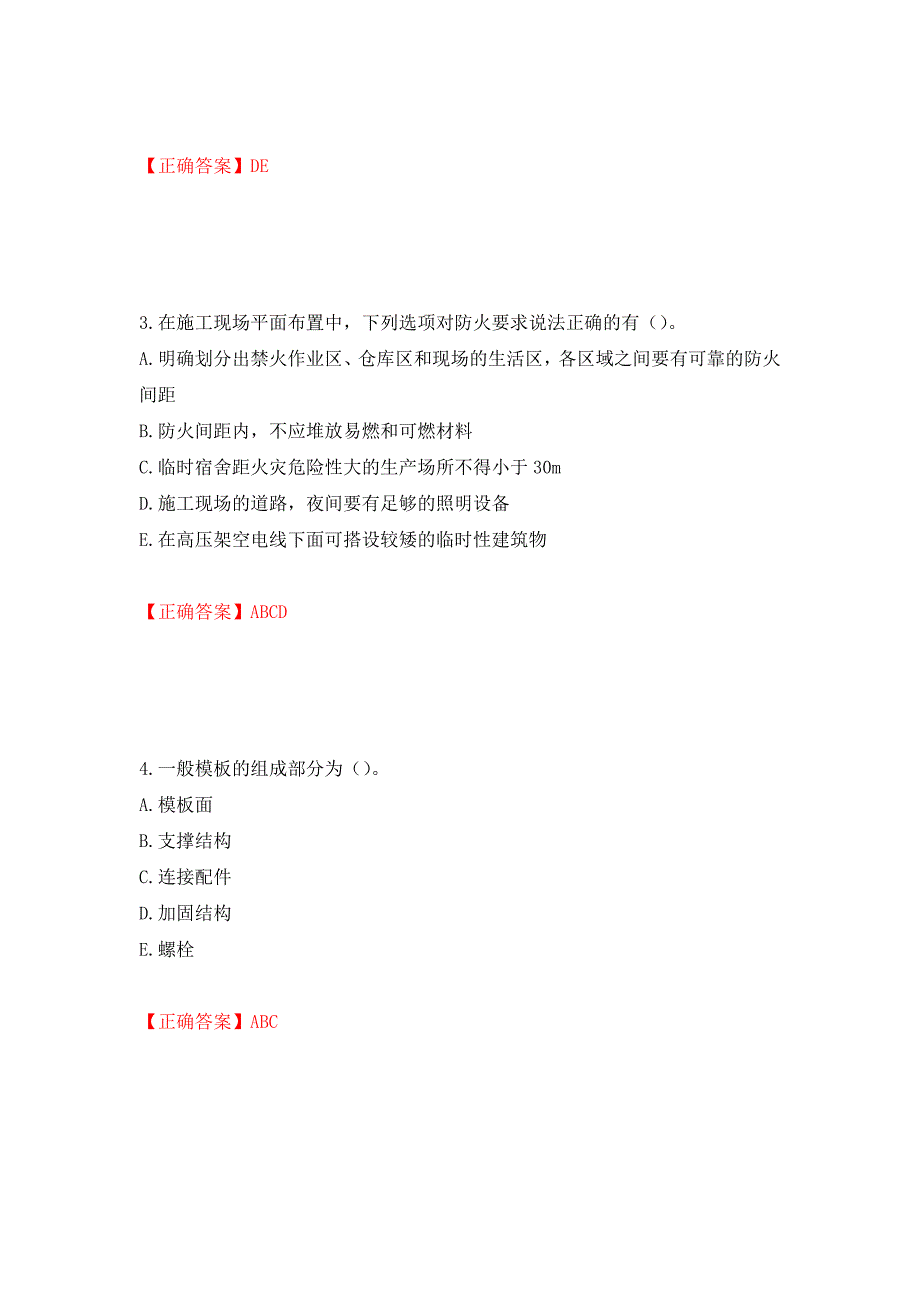 【正确答案】DE

3.在施工现场平面布置中，下列选项对防火要求说法正确的有（）。

A.明确划分出禁火作业区、仓库区和现场的生活区，各区域之间要有可靠的防火间距

B.防火间距内，不应堆放易燃和可燃材料

C.临时宿舍距火灾危险性大的生产场所不得小于 30m

D.施工现场的道路，夜间要有足够的照明设备

E.在高压架空电线下面可搭设较矮的临时性建筑物

【正确答案】ABCD

4.一般模板的组成部分为（）。

A.模板面

B.支撑结构

C.连接配件

D.加固结构

E.螺栓

【正确答案】ABC